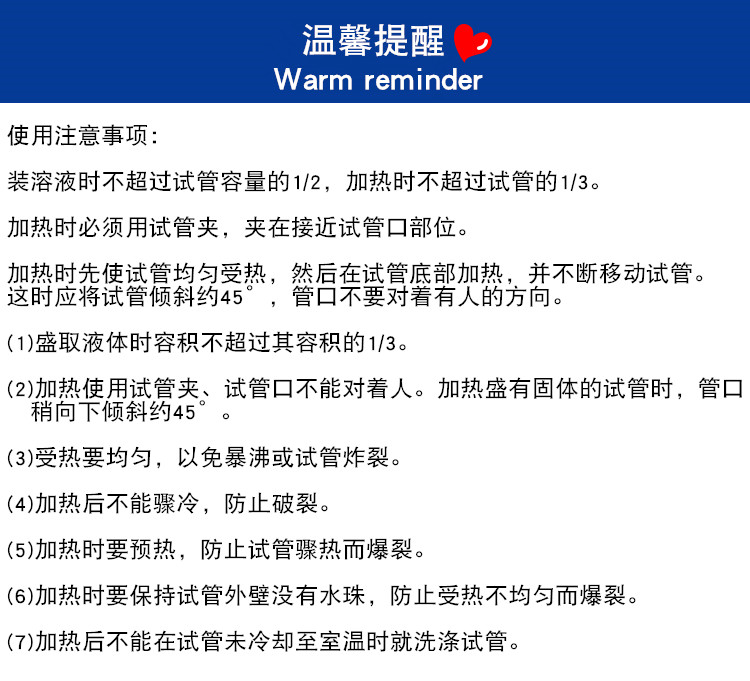 温馨提醒
Warm reminder

使用注意事项:

装溶液时不超过试管容量的1/2，加热时不超过试管的1/3。

加热时必须用试管夹，夹在接近试管口部位。

加热时先使试管均匀受热，然后在试管底部加热，并不断移动试管。这时应将试管倾斜约45°，管口不要对着有人的方向。

(1)盛取液体时容积不超过其容积的1/3。

(2)加热使用试管夹、试管口不能对着人。加热盛有固体的试管时，管口稍向下倾斜约45°。

(3)受热要均匀，以免暴沸或试管炸裂。

(4)加热后不能骤冷，防止破裂。

(5)加热时要预热，防止试管骤热而爆裂。

(6)加热时要保持试管外壁没有水珠，防止受热不均匀而爆裂。

(7)加热后不能在试管未冷却至室温时就洗涤试管。